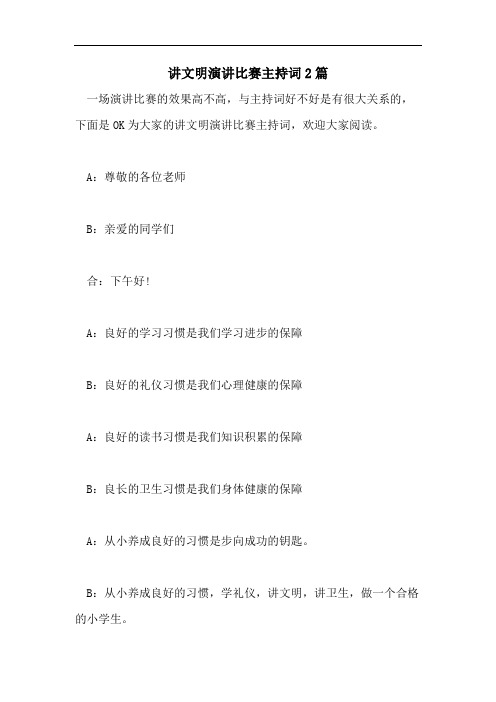 讲文明演讲比赛主持词2篇

一场演讲比赛的效果高不高，与主持词好不好是有很大关系的，下面是OK为大家的讲文明演讲比赛主持词，欢迎大家阅读。

A：尊敬的各位老师

B：亲爱的同学们

合：下午好!

A：良好的学习习惯是我们学习进步的保障

B：良好的礼仪习惯是我们心理健康的保障

A：良好的读书习惯是我们知识积累的保障

B：良长的卫生习惯是我们身体健康的保障

A：从小养成良好的习惯是步向成功的钥匙。

B：从小养成良好的习惯，学礼仪，讲文明，讲卫生，做一个合格的小学生。